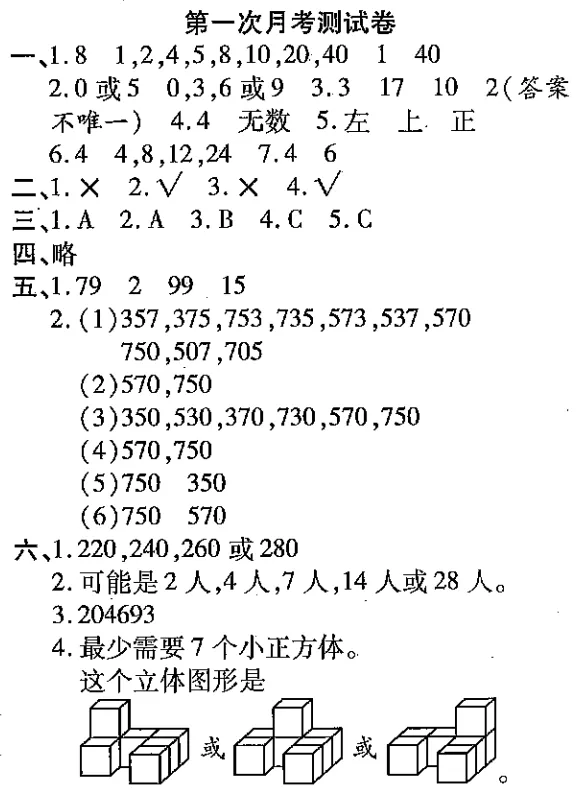 第一次月考测试卷

一、1.8　1,2,4,5,8,10,20,40　1　40
2.0 或 5　0,3,6 或 9　3.3　17　10　2(答案不唯一)　4.4　无数　5.左　上　正
6.4　4,8,12,24　7.4　6

二、1.×　2.√　3.×　4.√

三、1.A　2.A　3.B　4.C　5.C

四、略

五、1.79　2　99　15
2.(1)357,375,753,735,573,537,570
750,507,705
(2)570,750
(3)350,530,370,730,570,750
(4)570,750
(5)750　350
(6)750　570

六、1.220,240,260 或 280
2.可能是 2 人,4 人,7 人,14 人或 28 人。
3.204693
4.最少需要 7 个小正方体。
这个立体图形是

或　或　。